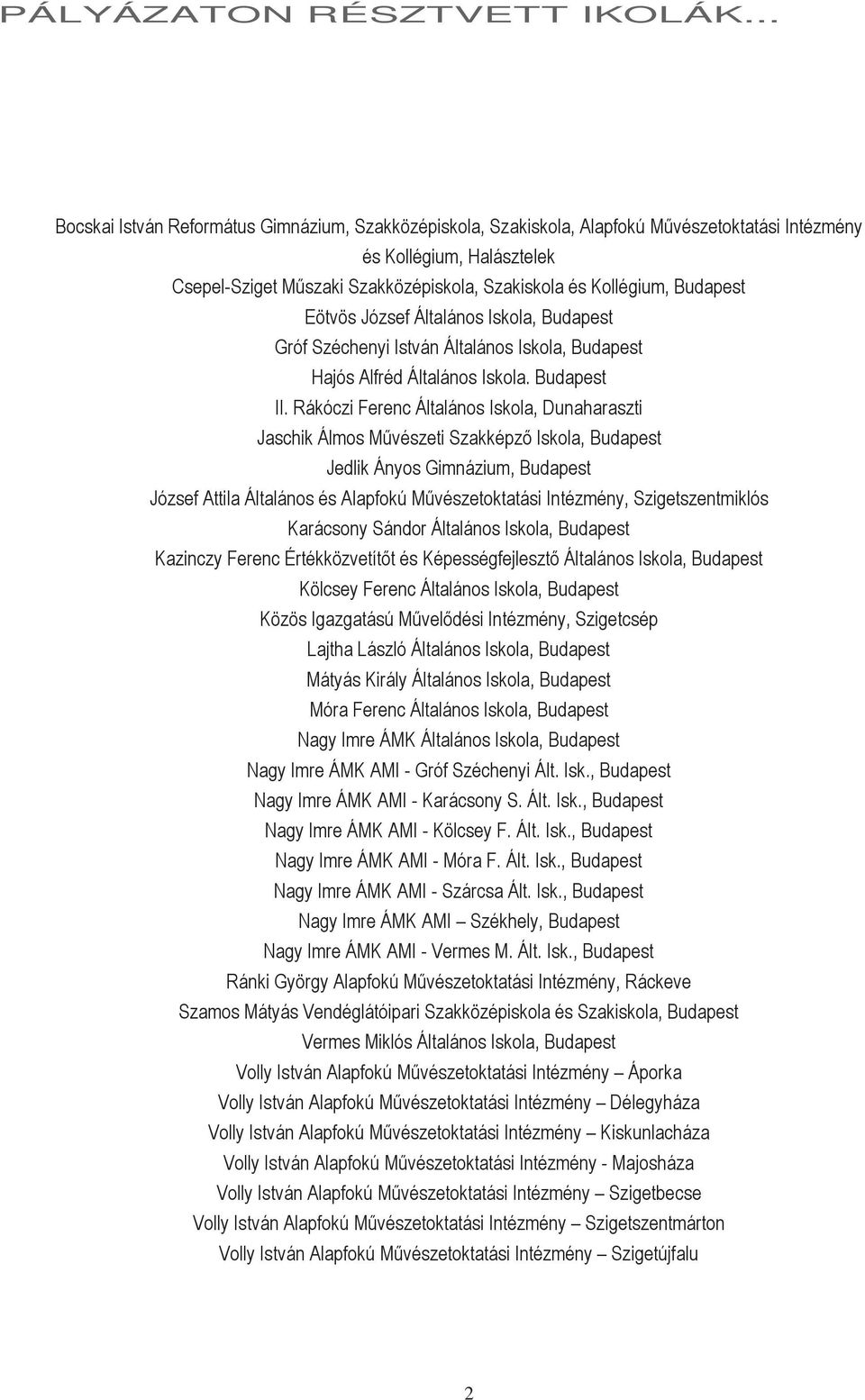 PÁLYÁZATON RÉSZTVETT IKOLÁK...

Bocskai István Református Gimnázium, Szakközépiskola, Szakiskola, Alapfokú Művészetoktatási Intézmény és Kollégium, Halásztelek
Csepel-Sziget Műszaki Szakközépiskola, Szakiskola és Kollégium, Budapest
Eötvös József Általános Iskola, Budapest
Gróf Széchenyi István Általános Iskola, Budapest
Hajós Alfréd Általános Iskola. Budapest
II. Rákóczi Ferenc Általános Iskola, Dunaharaszti
Jaschik Álmos Művészeti Szakképző Iskola, Budapest
Jedlik Ányos Gimnázium, Budapest
József Attila Általános és Alapfokú Művészetoktatási Intézmény, Szigetszentmiklós
Karácsony Sándor Általános Iskola, Budapest
Kazinczy Ferenc Értékközvetítőt és Képességfejlesztő Általános Iskola, Budapest
Kölcsey Ferenc Általános Iskola, Budapest
Közös Igazgatású Művelődési Intézmény, Szigetcsép
Lajtha László Általános Iskola, Budapest
Mátyás Király Általános Iskola, Budapest
Móra Ferenc Általános Iskola, Budapest
Nagy Imre ÁMK Általános Iskola, Budapest
Nagy Imre ÁMK AMI - Gróf Széchenyi Ált. Isk., Budapest
Nagy Imre ÁMK AMI - Karácsony S. Ált. Isk., Budapest
Nagy Imre ÁMK AMI - Kölcsey F. Ált. Isk., Budapest
Nagy Imre ÁMK AMI - Móra F. Ált. Isk., Budapest
Nagy Imre ÁMK AMI - Szárcsa Ált. Isk., Budapest
Nagy Imre ÁMK AMI – Székhely, Budapest
Nagy Imre ÁMK AMI - Vermes M. Ált. Isk., Budapest
Ránki György Alapfokú Művészetoktatási Intézmény, Ráckeve
Szamos Mátyás Vendéglátóipari Szakközépiskola és Szakiskola, Budapest
Vermes Miklós Általános Iskola, Budapest
Volly István Alapfokú Művészetoktatási Intézmény – Áporka
Volly István Alapfokú Művészetoktatási Intézmény – Délegyháza
Volly István Alapfokú Művészetoktatási Intézmény – Kiskunlacháza
Volly István Alapfokú Művészetoktatási Intézmény - Majosháza
Volly István Alapfokú Művészetoktatási Intézmény – Szigetbecse
Volly István Alapfokú Művészetoktatási Intézmény – Szigetszentmárton
Volly István Alapfokú Művészetoktatási Intézmény – Szigetújfalu

2